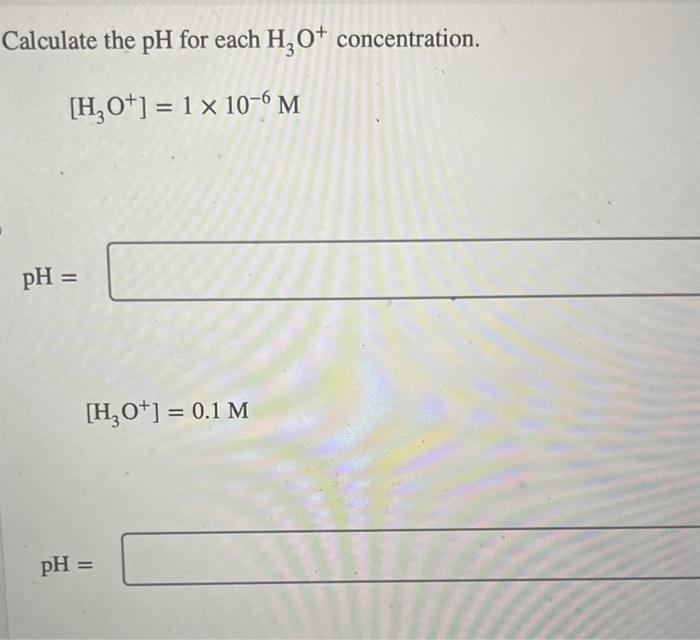 Calculate the pH for each $H_3O^+$ concentration.

$[H_3O^+] = 1 \times 10^{-6}$ M

pH = ____

$[H_3O^+] = 0.1$ M

pH = ____